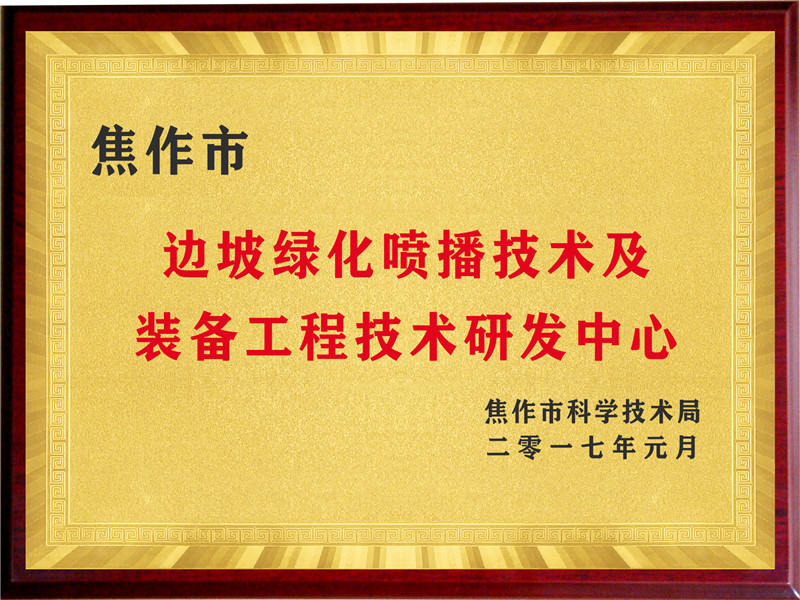 焦作市

边坡绿化喷播技术及
装备工程技术研发中心

焦作市科学技术局
二零一七年元月